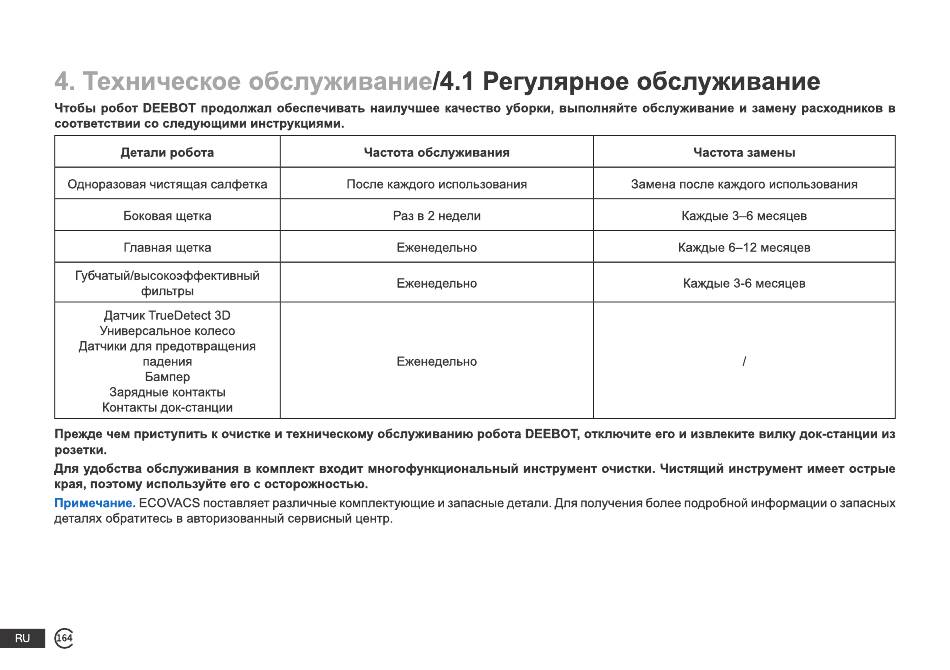 4. Техническое обслуживание/4.1 Регулярное обслуживание

Чтобы робот DEEBOT продолжал обеспечивать наилучшее качество уборки, выполняйте обслуживание и замену расходников в соответствии со следующими инструкциями.

| Детали робота | Частота обслуживания | Частота замены |
|---|---|---|
| Одноразовая чистящая салфетка | После каждого использования | Замена после каждого использования |
| Боковая щетка | Раз в 2 недели | Каждые 3–6 месяцев |
| Главная щетка | Еженедельно | Каждые 6–12 месяцев |
| Губчатый/высокоэффективный фильтры | Еженедельно | Каждые 3-6 месяцев |
| Датчик TrueDetect 3D Универсальное колесо Датчики для предотвращения падения Бампер Зарядные контакты Контакты док-станции | Еженедельно | / |

Прежде чем приступить к очистке и техническому обслуживанию робота DEEBOT, отключите его и извлеките вилку док-станции из розетки.

Для удобства обслуживания в комплект входит многофункциональный инструмент очистки. Чистящий инструмент имеет острые края, поэтому используйте его с осторожностью.

Примечание. ECOVACS поставляет различные комплектующие и запасные детали. Для получения более подробной информации о запасных деталях обратитесь в авторизованный сервисный центр.

RU 164